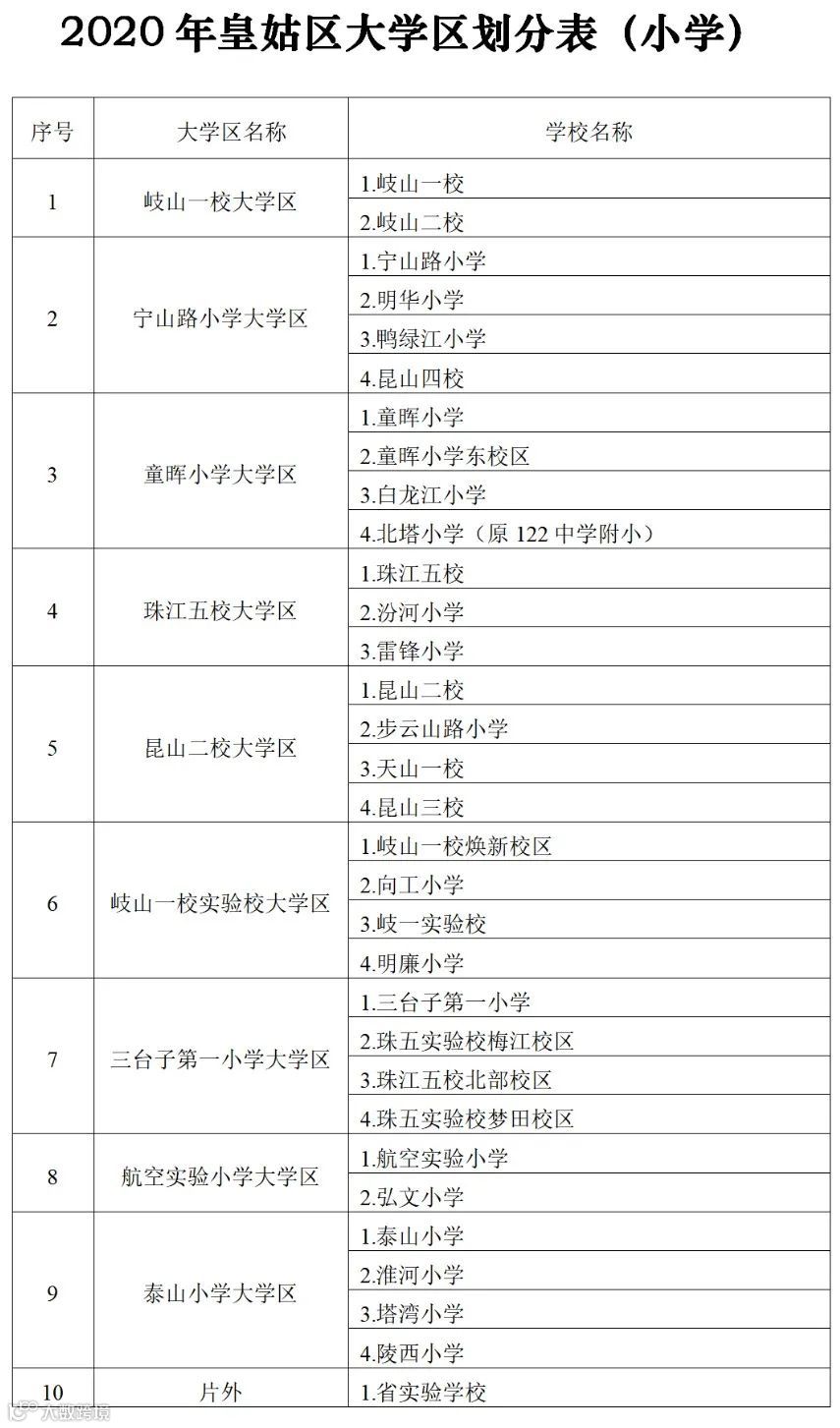 2020 年皇姑区大学区划分表（小学）

| 序号 | 大学区名称 | 学校名称 |
|---|---|---|
| 1 | 岐山一校大学区 | 1.岐山一校 |
| | | 2.岐山二校 |
| 2 | 宁山路小学大学区 | 1.宁山路小学 |
| | | 2.明华小学 |
| | | 3.鸭绿江小学 |
| | | 4.昆山四校 |
| 3 | 童晖小学大学区 | 1.童晖小学 |
| | | 2.童晖小学东校区 |
| | | 3.白龙江小学 |
| | | 4.北塔小学（原 122 中学附小） |
| 4 | 珠江五校大学区 | 1.珠江五校 |
| | | 2.汾河小学 |
| | | 3.雷锋小学 |
| 5 | 昆山二校大学区 | 1.昆山二校 |
| | | 2.步云山路小学 |
| | | 3.天山一校 |
| | | 4.昆山三校 |
| 6 | 岐山一校实验校大学区 | 1.岐山一校焕新校区 |
| | | 2.向工小学 |
| | | 3.岐一实验校 |
| | | 4.明廉小学 |
| 7 | 三台子第一小学大学区 | 1.三台子第一小学 |
| | | 2.珠五实验校梅江校区 |
| | | 3.珠江五校北部校区 |
| | | 4.珠五实验校梦田校区 |
| 8 | 航空实验小学大学区 | 1.航空实验小学 |
| | | 2.弘文小学 |
| 9 | 泰山小学大学区 | 1.泰山小学 |
| | | 2.淮河小学 |
| | | 3.塔湾小学 |
| | | 4.陵西小学 |
| 10 | 片外 | 1.省实验学校 |

大数跨境